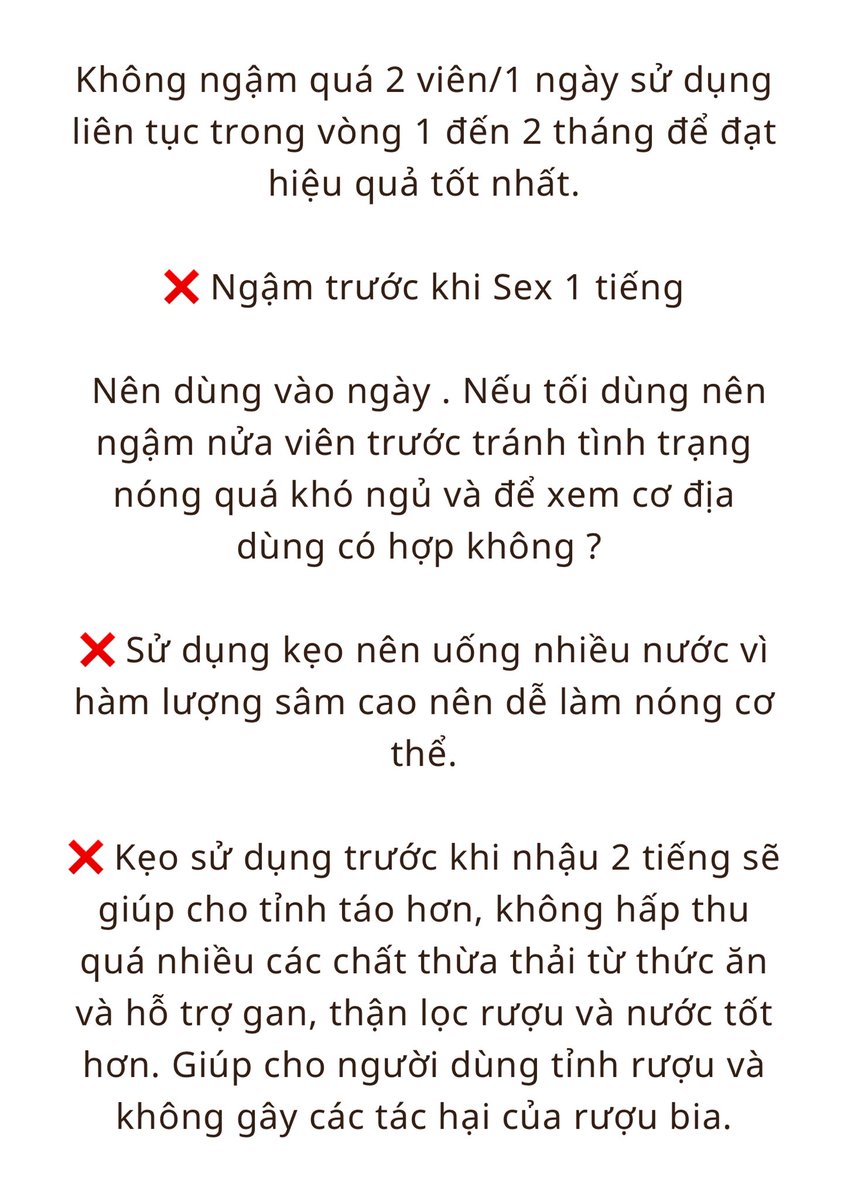 Không ngậm quá 2 viên/1 ngày sử dụng liên tục trong vòng 1 đến 2 tháng để đạt hiệu quả tốt nhất.

❌ Ngậm trước khi Sex 1 tiếng

Nên dùng vào ngày . Nếu tối dùng nên ngậm nửa viên trước tránh tình trạng nóng quá khó ngủ và để xem cơ địa dùng có hợp không ?

❌ Sử dụng kẹo nên uống nhiều nước vì hàm lượng sâm cao nên dễ làm nóng cơ thể.

❌ Kẹo sử dụng trước khi nhậu 2 tiếng sẽ giúp cho tỉnh táo hơn, không hấp thu quá nhiều các chất thừa thải từ thức ăn và hỗ trợ gan, thận lọc rượu và nước tốt hơn. Giúp cho người dùng tỉnh rượu và không gây các tác hại của rượu bia.